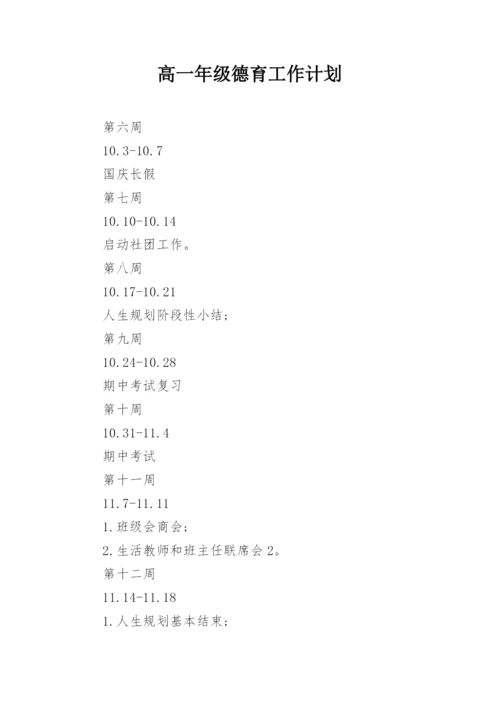 高一年级德育工作计划

第六周

10.3-10.7

国庆长假

第七周

10.10-10.14

启动社团工作。

第八周

10.17-10.21

人生规划阶段性小结；

第九周

10.24-10.28

期中考试复习

第十周

10.31-11.4

期中考试

第十一周

11.7-11.11

1.班级会商会；

2.生活教师和班主任联席会2。

第十二周

11.14-11.18

1.人生规划基本结束；